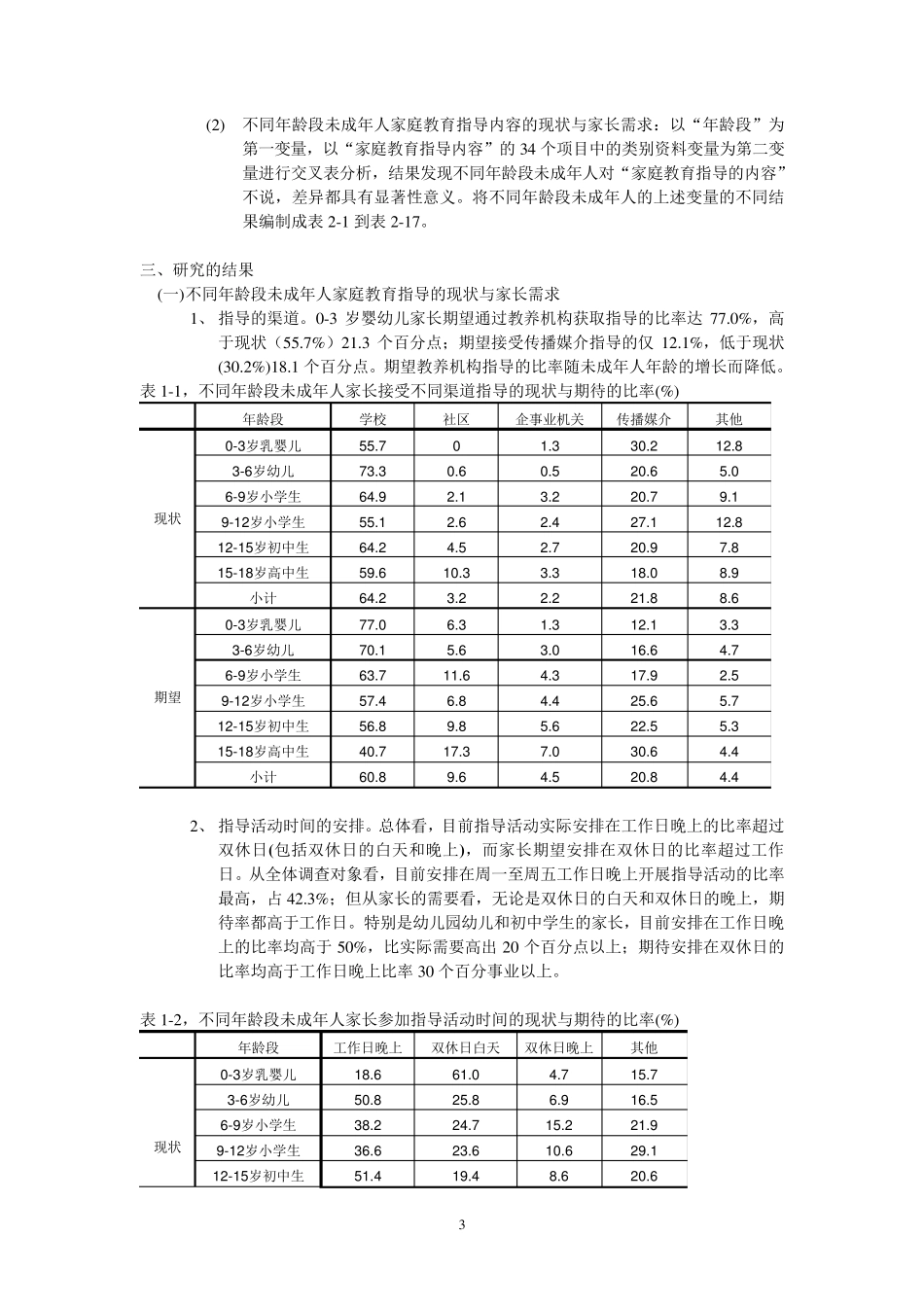 (2) 不同年龄段未成年人家庭教育指导内容的现状与家长需求：以“年龄段”为第一变量，以“家庭教育指导内容”的34个项目中的类别资料变量为第二变量进行交叉表分析，结果发现不同年龄段未成年人对“家庭教育指导的内容”不说，差异都具有显著性意义。将不同年龄段未成年人的上述变量的不同结果编制成表2-1到表2-17。

三、研究的结果

(一)不同年龄段未成年人家庭教育指导的现状与家长需求

1、 指导的渠道。0-3岁婴幼儿家长期望通过教养机构获取指导的比率达77.0%，高于现状（55.7%）21.3个百分点；期望接受传播媒介指导的仅12.1%，低于现状(30.2%)18.1个百分点。期望教养机构指导的比率随未成年人年龄的增长而降低。

表1-1，不同年龄段未成年人家长接受不同渠道指导的现状与期待的比率(%)

| | 年龄段 | 学校 | 社区 | 企事业机关 | 传播媒介 | 其他 |
|---|---|---|---|---|---|---|
| 现状 | 0-3岁乳婴儿 | 55.7 | 0 | 1.3 | 30.2 | 12.8 |
| | 3-6岁幼儿 | 73.3 | 0.6 | 0.5 | 20.6 | 5.0 |
| | 6-9岁小学生 | 64.9 | 2.1 | 3.2 | 20.7 | 9.1 |
| | 9-12岁小学生 | 55.1 | 2.6 | 2.4 | 27.1 | 12.8 |
| | 12-15岁初中生 | 64.2 | 4.5 | 2.7 | 20.9 | 7.8 |
| | 15-18岁高中生 | 59.6 | 10.3 | 3.3 | 18.0 | 8.9 |
| | 小计 | 64.2 | 3.2 | 2.2 | 21.8 | 8.6 |
| 期望 | 0-3岁乳婴儿 | 77.0 | 6.3 | 1.3 | 12.1 | 3.3 |
| | 3-6岁幼儿 | 70.1 | 5.6 | 3.0 | 16.6 | 4.7 |
| | 6-9岁小学生 | 63.7 | 11.6 | 4.3 | 17.9 | 2.5 |
| | 9-12岁小学生 | 57.4 | 6.8 | 4.4 | 25.6 | 5.7 |
| | 12-15岁初中生 | 56.8 | 9.8 | 5.6 | 22.5 | 5.3 |
| | 15-18岁高中生 | 40.7 | 17.3 | 7.0 | 30.6 | 4.4 |
| | 小计 | 60.8 | 9.6 | 4.5 | 20.8 | 4.4 |

2、 指导活动时间的安排。总体看，目前指导活动实际安排在工作日晚上的比率超过双休日(包括双休日的白天和晚上)，而家长期望安排在双休日的比率超过工作日。从全体调查对象看，目前安排在周一至周五工作日晚上开展指导活动的比率最高，占42.3%；但从家长的需要看，无论是双休日的白天和双休日的晚上，期待率都高于工作日。特别是幼儿园幼儿和初中学生的家长，目前安排在工作日晚上的比率均高于50%，比实际需要高出20个百分点以上；期待安排在双休日的比率均高于工作日晚上比率30个百分事业以上。

表1-2，不同年龄段未成年人家长参加指导活动时间的现状与期待的比率(%)

| | 年龄段 | 工作日晚上 | 双休日白天 | 双休日晚上 | 其他 |
|---|---|---|---|---|---|
| 现状 | 0-3岁乳婴儿 | 18.6 | 61.0 | 4.7 | 15.7 |
| | 3-6岁幼儿 | 50.8 | 25.8 | 6.9 | 16.5 |
| | 6-9岁小学生 | 38.2 | 24.7 | 15.2 | 21.9 |
| | 9-12岁小学生 | 36.6 | 23.6 | 10.6 | 29.1 |
| | 12-15岁初中生 | 51.4 | 19.4 | 8.6 | 20.6 |

3